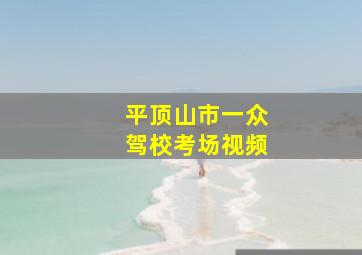 平顶山市一众
驾校考场视频